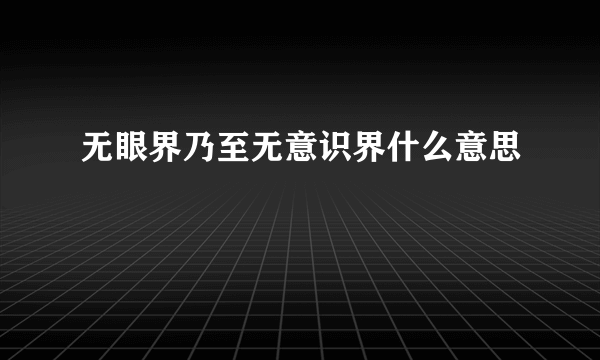 无眼界乃至无意识界什么意思